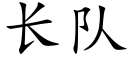 长队